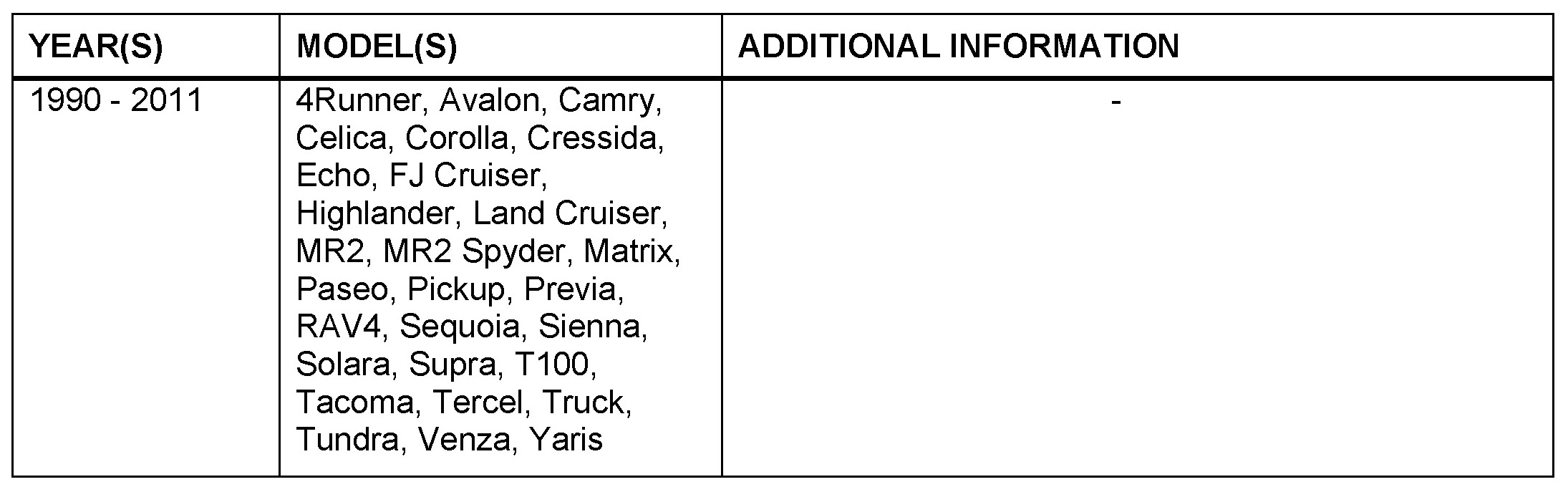 | YEAR(S) | MODEL(S) | ADDITIONAL INFORMATION |
|---|---|---|
| 1990 - 2011 | 4Runner, Avalon, Camry, Celica, Corolla, Cressida, Echo, FJ Cruiser, Highlander, Land Cruiser, MR2, MR2 Spyder, Matrix, Paseo, Pickup, Previa, RAV4, Sequoia, Sienna, Solara, Supra, T100, Tacoma, Tercel, Truck, Tundra, Venza, Yaris | - |